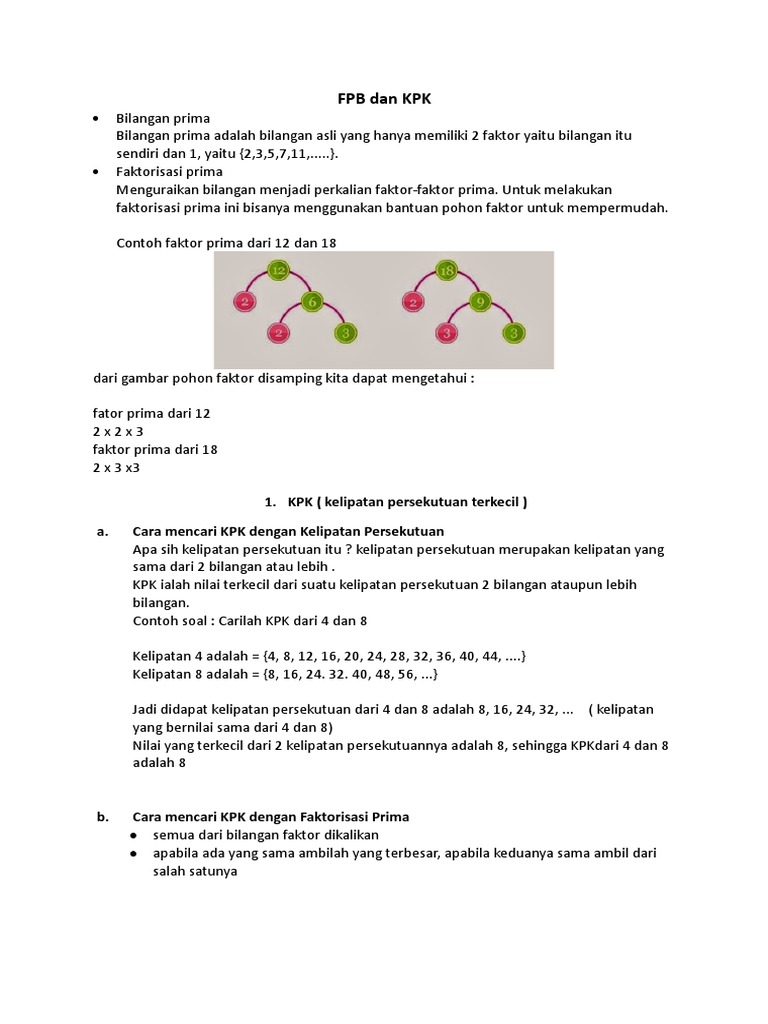 FPB dan KPK

• Bilangan prima
Bilangan prima adalah bilangan asli yang hanya memiliki 2 faktor yaitu bilangan itu sendiri dan 1, yaitu {2,3,5,7,11,.....}.
• Faktorisasi prima
Menguraikan bilangan menjadi perkalian faktor-faktor prima. Untuk melakukan faktorisasi prima ini bisanya menggunakan bantuan pohon faktor untuk mempermudah.

Contoh faktor prima dari 12 dan 18

12
2 6
2 3

18
2 9
3 3

dari gambar pohon faktor disamping kita dapat mengetahui :

fator prima dari 12
2 x 2 x 3
faktor prima dari 18
2 x 3 x3

1. KPK ( kelipatan persekutuan terkecil )

a. Cara mencari KPK dengan Kelipatan Persekutuan
Apa sih kelipatan persekutuan itu ? kelipatan persekutuan merupakan kelipatan yang sama dari 2 bilangan atau lebih .
KPK ialah nilai terkecil dari suatu kelipatan persekutuan 2 bilangan ataupun lebih bilangan.
Contoh soal : Carilah KPK dari 4 dan 8

Kelipatan 4 adalah = {4, 8, 12, 16, 20, 24, 28, 32, 36, 40, 44, ....}
Kelipatan 8 adalah = {8, 16, 24. 32. 40, 48, 56, ...}

Jadi didapat kelipatan persekutuan dari 4 dan 8 adalah 8, 16, 24, 32, ... ( kelipatan yang bernilai sama dari 4 dan 8)
Nilai yang terkecil dari 2 kelipatan persekutuannya adalah 8, sehingga KPKdari 4 dan 8 adalah 8

b. Cara mencari KPK dengan Faktorisasi Prima
• semua dari bilangan faktor dikalikan
• apabila ada yang sama ambilah yang terbesar, apabila keduanya sama ambil dari salah satunya